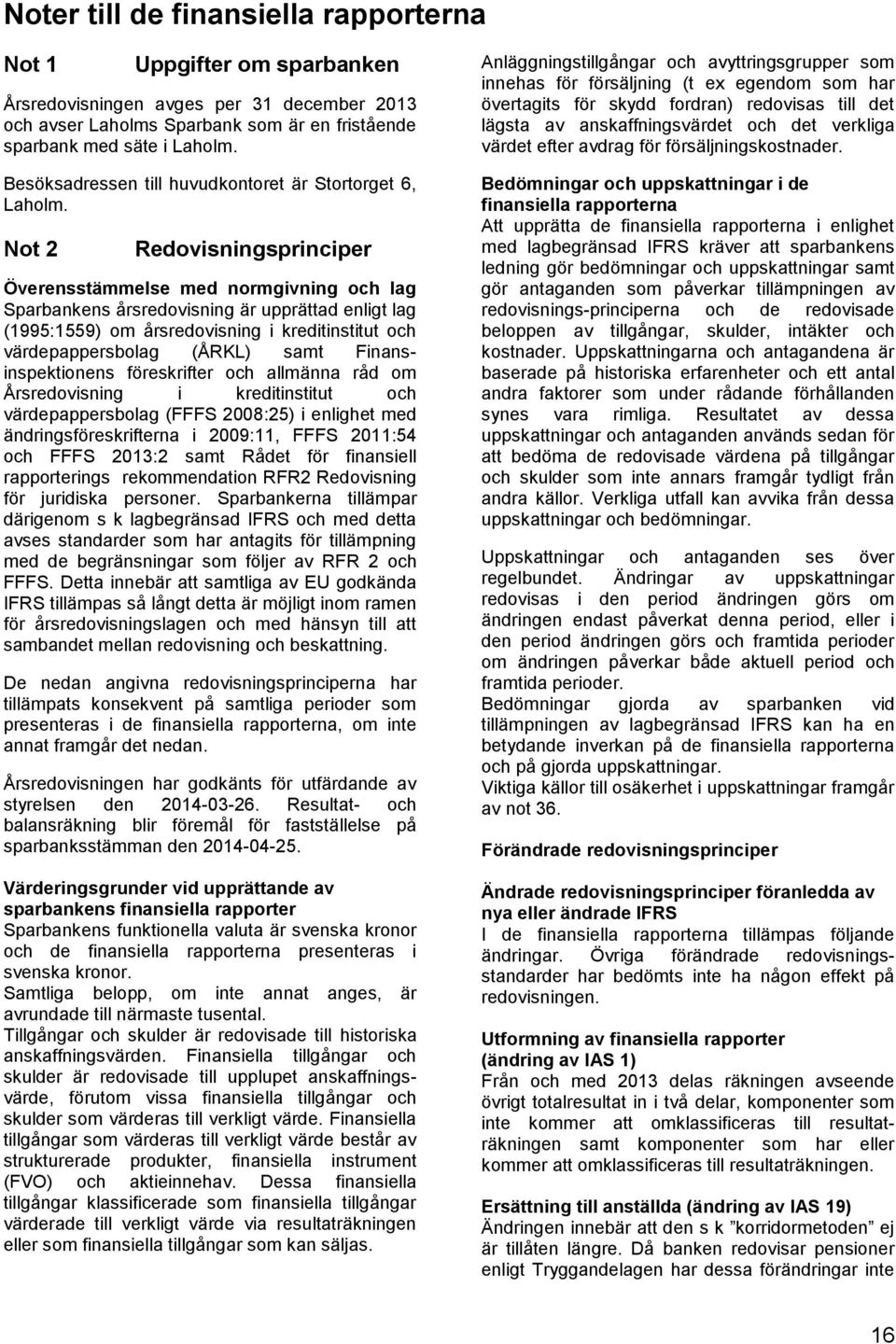 Noter till de finansiella rapporterna

Not 1 Uppgifter om sparbanken

Årsredovisningen avges per 31 december 2013 och avser Laholms Sparbank som är en fristående sparbank med säte i Laholm.

Besöksadressen till huvudkontoret är Stortorget 6, Laholm.

Not 2 Redovisningsprinciper

Överensstämmelse med normgivning och lag
Sparbankens årsredovisning är upprättad enligt lag (1995:1559) om årsredovisning i kreditinstitut och värdepappersbolag (ÅRKL) samt Finansinspektionens föreskrifter och allmänna råd om Årsredovisning i kreditinstitut och värdepappersbolag (FFFS 2008:25) i enlighet med ändringsföreskrifterna i 2009:11, FFFS 2011:54 och FFFS 2013:2 samt Rådet för finansiell rapporterings rekommendation RFR2 Redovisning för juridiska personer. Sparbankerna tillämpar därigenom s k lagbegränsad IFRS och med detta avses standarder som har antagits för tillämpning med de begränsningar som följer av RFR 2 och FFFS. Detta innebär att samtliga av EU godkända IFRS tillämpas så långt detta är möjligt inom ramen för årsredovisningslagen och med hänsyn till att sambandet mellan redovisning och beskattning.

De nedan angivna redovisningsprinciperna har tillämpats konsekvent på samtliga perioder som presenteras i de finansiella rapporterna, om inte annat framgår det nedan.

Årsredovisningen har godkänts för utfärdande av styrelsen den 2014-03-26. Resultat- och balansräkning blir föremål för fastställelse på sparbanksstämman den 2014-04-25.

Värderingsgrunder vid upprättande av sparbankens finansiella rapporter
Sparbankens funktionella valuta är svenska kronor och de finansiella rapporterna presenteras i svenska kronor.
Samtliga belopp, om inte annat anges, är avrundade till närmaste tusental.
Tillgångar och skulder är redovisade till historiska anskaffningsvärden. Finansiella tillgångar och skulder är redovisade till upplupet anskaffningsvärde, förutom vissa finansiella tillgångar och skulder som värderas till verkligt värde. Finansiella tillgångar som värderas till verkligt värde består av strukturerade produkter, finansiella instrument (FVO) och aktieinnehav. Dessa finansiella tillgångar klassificerade som finansiella tillgångar värderade till verkligt värde via resultaträkningen eller som finansiella tillgångar som kan säljas.

Anläggningstillgångar och avyttringsgrupper som innehas för försäljning (t ex egendom som har övertagits för skydd fordran) redovisas till det lägsta av anskaffningsvärdet och det verkliga värdet efter avdrag för försäljningskostnader.

Bedömningar och uppskattningar i de finansiella rapporterna
Att upprätta de finansiella rapporterna i enlighet med lagbegränsad IFRS kräver att sparbankens ledning gör bedömningar och uppskattningar samt gör antaganden som påverkar tillämpningen av redovisnings-principerna och de redovisade beloppen av tillgångar, skulder, intäkter och kostnader. Uppskattningarna och antagandena är baserade på historiska erfarenheter och ett antal andra faktorer som under rådande förhållanden synes vara rimliga. Resultatet av dessa uppskattningar och antaganden används sedan för att bedöma de redovisade värdena på tillgångar och skulder som inte annars framgår tydligt från andra källor. Verkliga utfall kan avvika från dessa uppskattningar och bedömningar.

Uppskattningar och antaganden ses över regelbundet. Ändringar av uppskattningar redovisas i den period ändringen görs om ändringen endast påverkat denna period, eller i den period ändringen görs och framtida perioder om ändringen påverkar både aktuell period och framtida perioder.
Bedömningar gjorda av sparbanken vid tillämpningen av lagbegränsad IFRS kan ha en betydande inverkan på de finansiella rapporterna och på gjorda uppskattningar.
Viktiga källor till osäkerhet i uppskattningar framgår av not 36.

Förändrade redovisningsprinciper

Ändrade redovisningsprinciper föranledda av nya eller ändrade IFRS
I de finansiella rapporterna tillämpas följande ändringar. Övriga förändrade redovisningsstandarder har bedömts inte ha någon effekt på redovisningen.

Utformning av finansiella rapporter (ändring av IAS 1)
Från och med 2013 delas räkningen avseende övrigt totalresultat in i två delar, komponenter som inte kommer att omklassificeras till resultaträkningen samt komponenter som har eller kommer att omklassificeras till resultaträkningen.

Ersättning till anställda (ändring av IAS 19)
Ändringen innebär att den s k ”korridormetoden” ej är tillåten längre. Då banken redovisar pensioner enligt Tryggandelagen har dessa förändringar inte

16